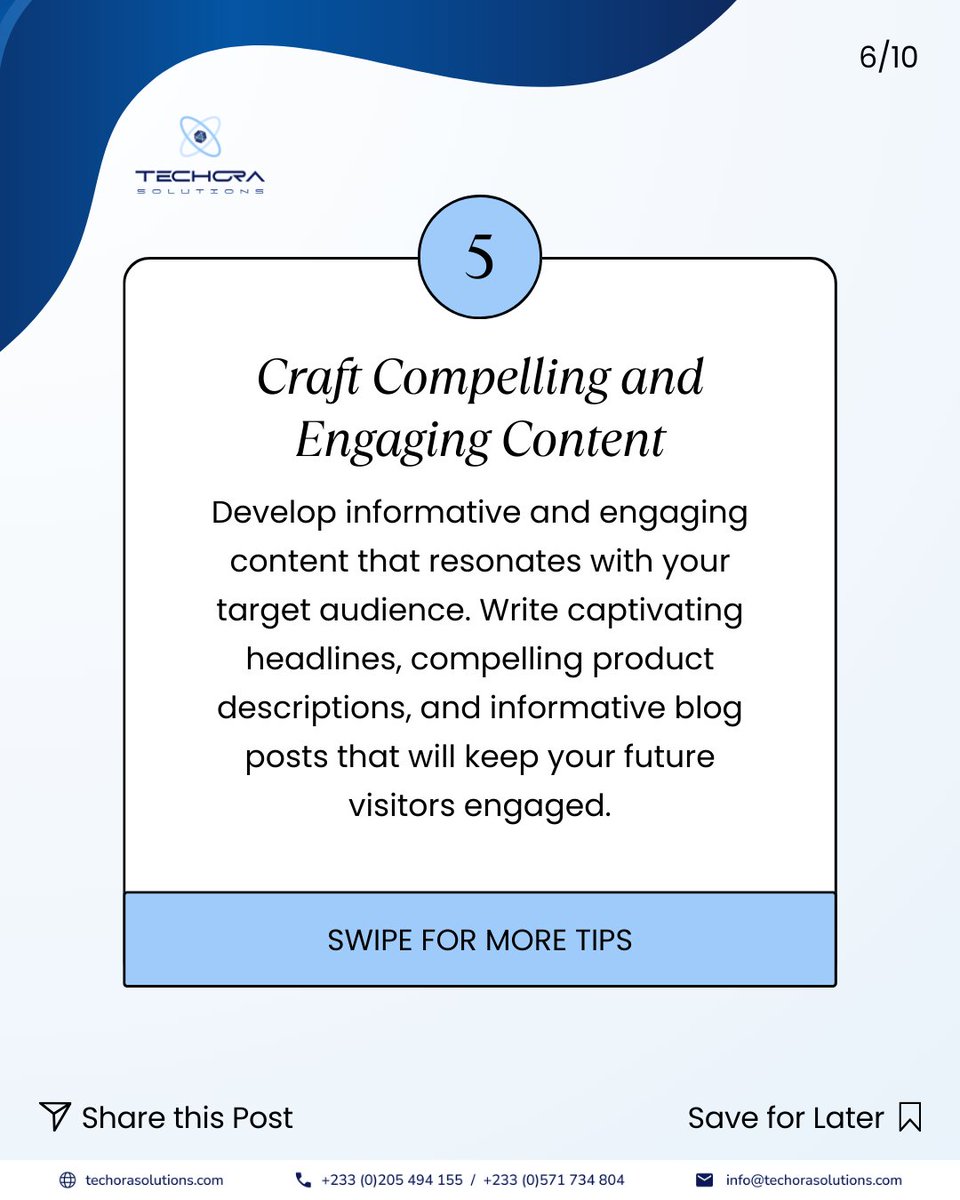 6/10

TECHORA
SOLUTIONS

5

Craft Compelling and Engaging Content

Develop informative and engaging content that resonates with your target audience. Write captivating headlines, compelling product descriptions, and informative blog posts that will keep your future visitors engaged.

SWIPE FOR MORE TIPS

Share this Post

Save for Later

techorasolutions.com

+233 (0)205 494 155 / +233 (0)571 734 804

info@techorasolutions.com